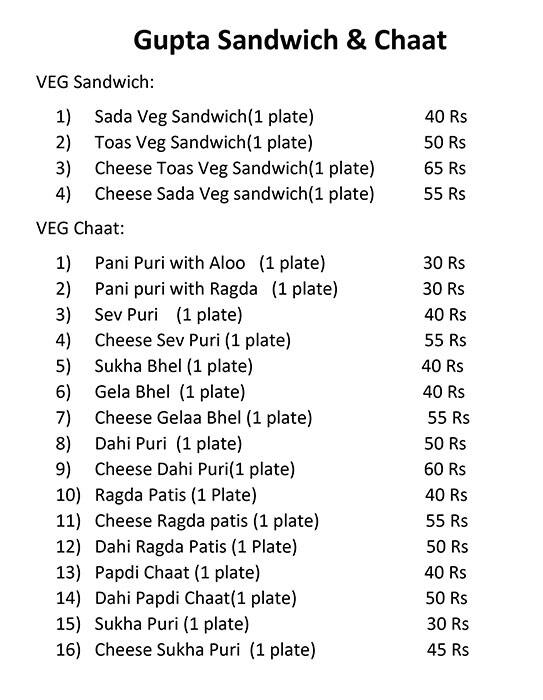 Gupta Sandwich & Chaat

VEG Sandwich:

1) Sada Veg Sandwich(1 plate) 40 Rs
2) Toas Veg Sandwich(1 plate) 50 Rs
3) Cheese Toas Veg Sandwich(1 plate) 65 Rs
4) Cheese Sada Veg sandwich(1 plate) 55 Rs

VEG Chaat:

1) Pani Puri with Aloo (1 plate) 30 Rs
2) Pani puri with Ragda (1 plate) 30 Rs
3) Sev Puri (1 plate) 40 Rs
4) Cheese Sev Puri (1 plate) 55 Rs
5) Sukha Bhel (1 plate) 40 Rs
6) Gela Bhel (1 plate) 40 Rs
7) Cheese Gelaa Bhel (1 plate) 55 Rs
8) Dahi Puri (1 plate) 50 Rs
9) Cheese Dahi Puri(1 plate) 60 Rs
10) Ragda Patis (1 Plate) 40 Rs
11) Cheese Ragda patis (1 plate) 55 Rs
12) Dahi Ragda Patis (1 Plate) 50 Rs
13) Papdi Chaat (1 plate) 40 Rs
14) Dahi Papdi Chaat(1 plate) 50 Rs
15) Sukha Puri (1 plate) 30 Rs
16) Cheese Sukha Puri (1 plate) 45 Rs